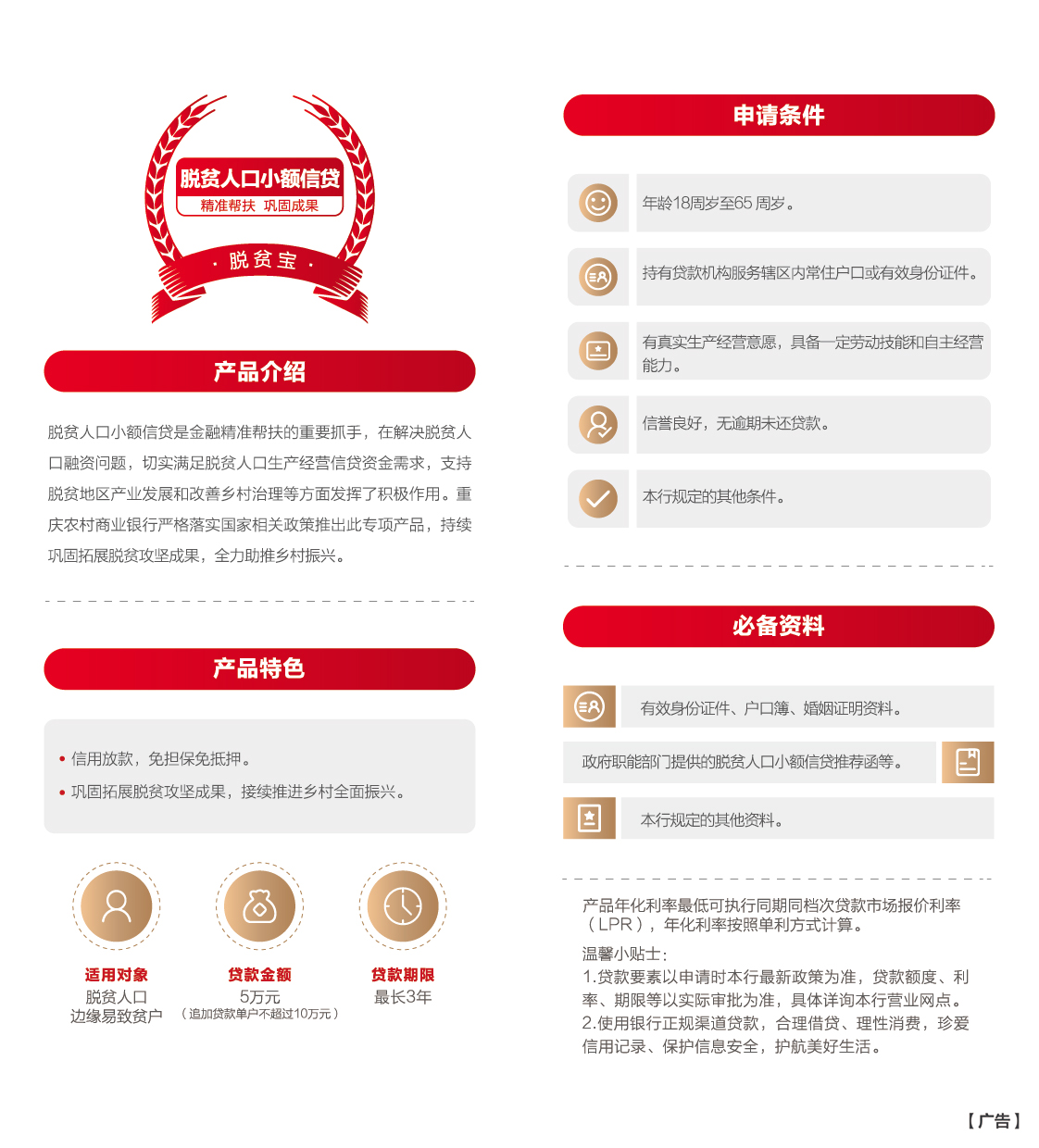 脱贫人口小额信贷
精准帮扶 巩固成果
· 脱贫宝 ·

产品介绍

脱贫人口小额信贷是金融精准帮扶的重要抓手，在解决脱贫人口融资问题，切实满足脱贫人口生产经营信贷资金需求，支持脱贫地区产业发展和改善乡村治理等方面发挥了积极作用。重庆农村商业银行严格落实国家相关政策推出此专项产品，持续巩固拓展脱贫攻坚成果，全力助推乡村振兴。

产品特色

• 信用放款，免担保免抵押。
• 巩固拓展脱贫攻坚成果，接续推进乡村全面振兴。

适用对象
脱贫人口
边缘易致贫户

贷款金额
5万元
（追加贷款单户不超过10万元）

贷款期限
最长3年

申请条件

年龄18周岁至65周岁。

持有贷款机构服务辖区内常住户口或有效身份证件。

有真实生产经营意愿，具备一定劳动技能和自主经营能力。

信誉良好，无逾期未还贷款。

本行规定的其他条件。

必备资料

有效身份证件、户口簿、婚姻证明资料。

政府职能部门提供的脱贫人口小额信贷推荐函等。

本行规定的其他资料。

产品年化利率最低可执行同期同档次贷款市场报价利率（LPR），年化利率按照单利方式计算。

温馨小贴士：
1.贷款要素以申请时本行最新政策为准，贷款额度、利率、期限等以实际审批为准，具体详询本行营业网点。
2.使用银行正规渠道贷款，合理借贷、理性消费，珍爱信用记录、保护信息安全，护航美好生活。

【广告】